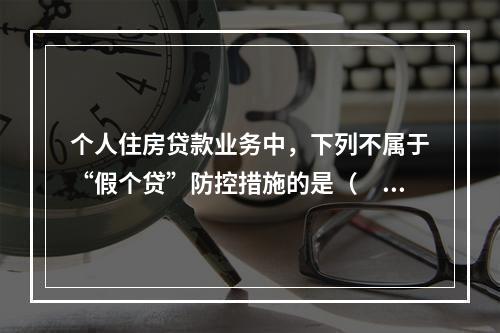 个人住房贷款业务中，下列不属于“假个贷”防控措施的是（ ...